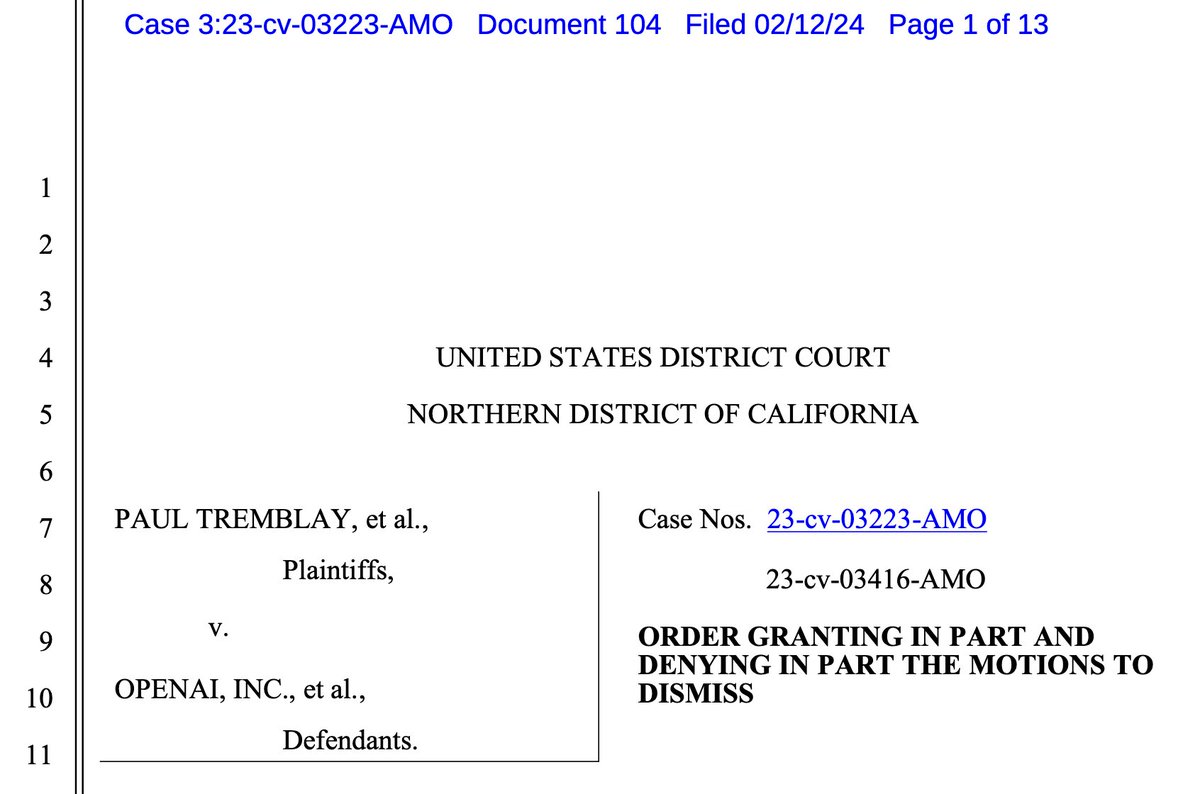 Case 3:23-cv-03223-AMO Document 104 Filed 02/12/24 Page 1 of 13

1
2
3
4
5
6
7
8
9
10
11

UNITED STATES DISTRICT COURT

NORTHERN DISTRICT OF CALIFORNIA

PAUL TREMBLAY, et al.,

Plaintiffs,

v.

OPENAI, INC., et al.,

Defendants.

Case Nos. 23-cv-03223-AMO

23-cv-03416-AMO

ORDER GRANTING IN PART AND DENYING IN PART THE MOTIONS TO DISMISS